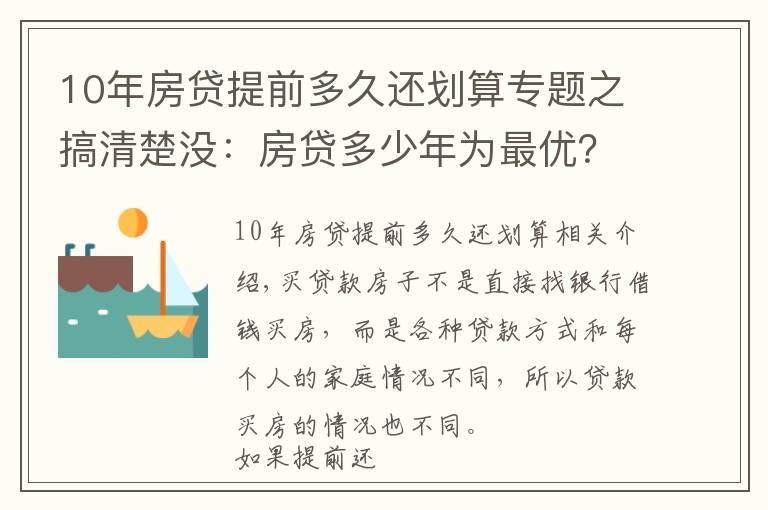 10年房贷提前多久还划算专题之搞清楚没：房贷多少年为最优？

10年房贷提前多久还划算相关介绍，买贷款房子不是直接找银行借钱买房，而是各种贷款方式和每个人的家庭情况不同，所以贷款买房的情况也不同。
如果提前还